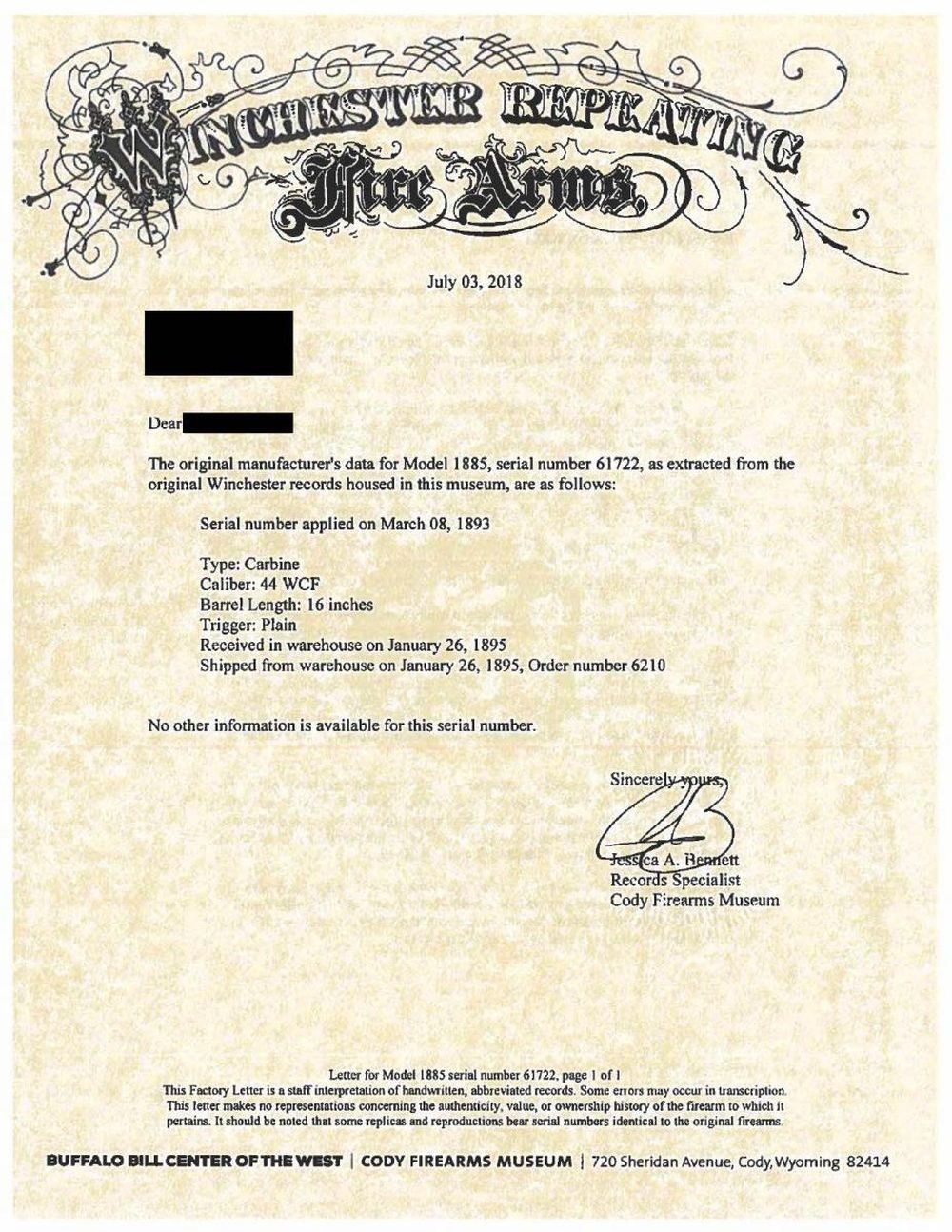 WINCHESTER REPEATING
Fire Arms

July 03, 2018

Dear

The original manufacturer's data for Model 1885, serial number 61722, as extracted from the original Winchester records housed in this museum, are as follows:

Serial number applied on March 08, 1893

Type: Carbine
Caliber: 44 WCF
Barrel Length: 16 inches
Trigger: Plain
Received in warehouse on January 26, 1895
Shipped from warehouse on January 26, 1895, Order number 6210

No other information is available for this serial number.

Sincerely yours,

Jessica A. Bennett
Records Specialist
Cody Firearms Museum

Letter for Model 1885 serial number 61722, page 1 of 1
This Factory Letter is a staff interpretation of handwritten, abbreviated records. Some errors may occur in transcription. This letter makes no representations concerning the authenticity, value, or ownership history of the firearm to which it pertains. It should be noted that some replicas and reproductions bear serial numbers identical to the original firearms.

BUFFALO BILL CENTER OF THE WEST | CODY FIREARMS MUSEUM | 720 Sheridan Avenue, Cody, Wyoming 82414